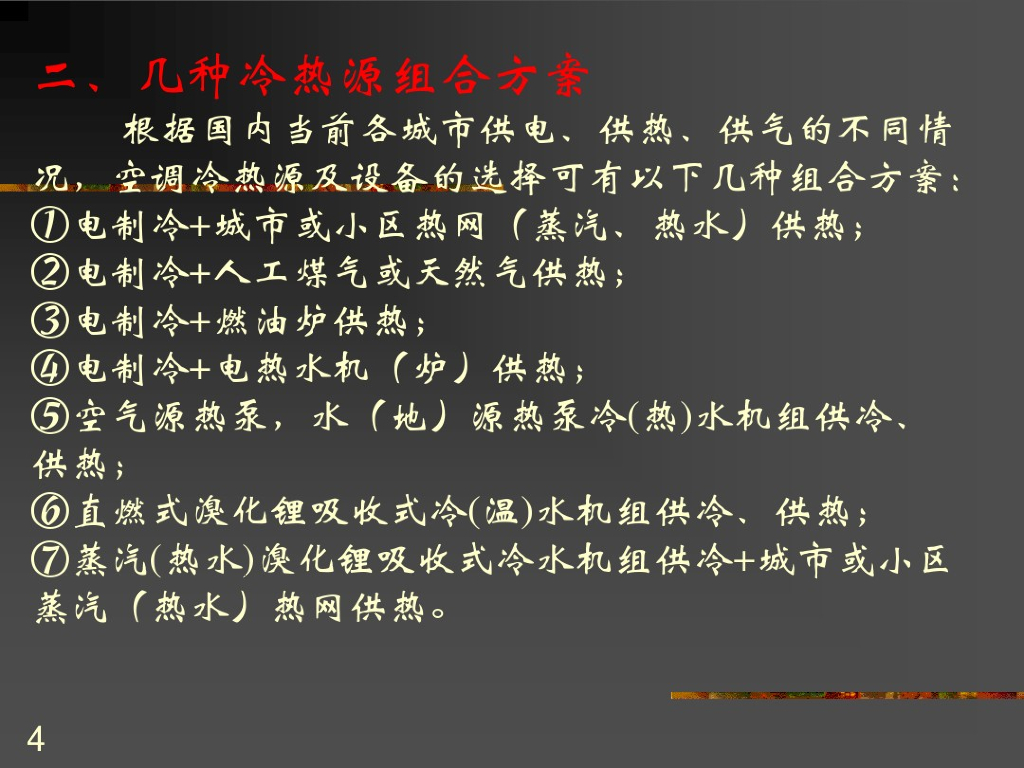 二、几种冷热源组合方案

根据国内当前各城市供电、供热、供气的不同情况，空调冷热源及设备的选择可有以下几种组合方案：

①电制冷+城市或小区热网（蒸汽、热水）供热；
②电制冷+人工煤气或天然气供热；
③电制冷+燃油炉供热；
④电制冷+电热水机（炉）供热；
⑤空气源热泵，水（地）源热泵冷(热)水机组供冷、供热；
⑥直燃式溴化锂吸收式冷(温)水机组供冷、供热；
⑦蒸汽(热水)溴化锂吸收式冷水机组供冷+城市或小区蒸汽（热水）热网供热。

4